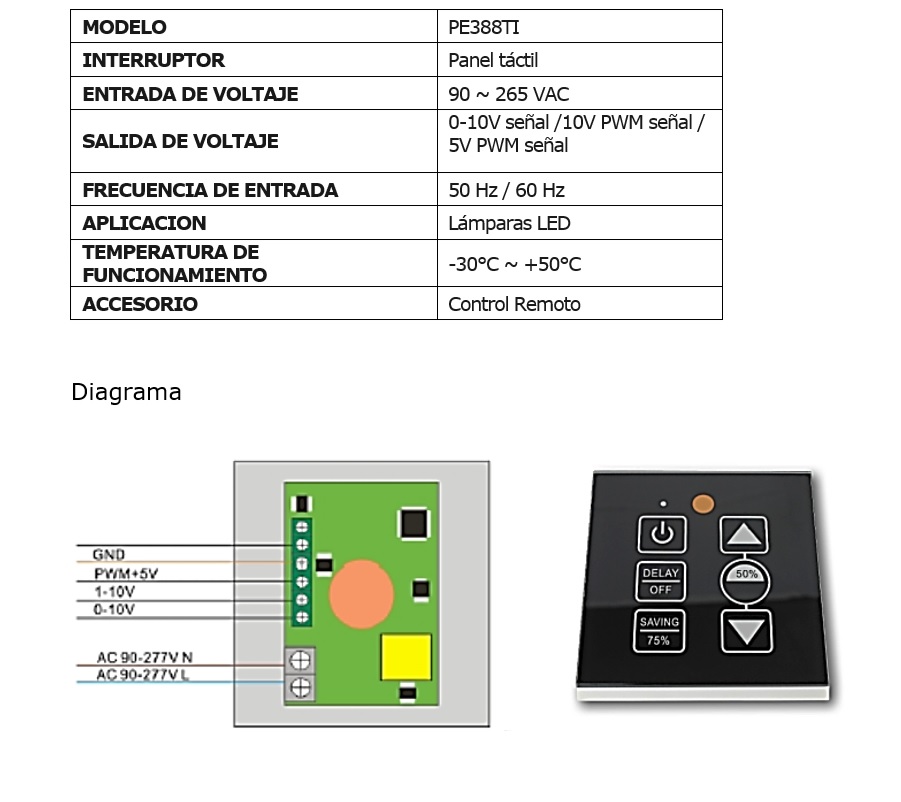 | MODELO | PE388TI |
|---|---|
| INTERRUPTOR | Panel táctil |
| ENTRADA DE VOLTAJE | 90 ~ 265 VAC |
| SALIDA DE VOLTAJE | 0-10V señal /10V PWM señal / 5V PWM señal |
| FRECUENCIA DE ENTRADA | 50 Hz / 60 Hz |
| APLICACION | Lámparas LED |
| TEMPERATURA DE FUNCIONAMIENTO | -30°C ~ +50°C |
| ACCESORIO | Control Remoto |

Diagrama

GND
PWM+5V
1-10V
0-10V
AC 90-277V N
AC 90-277V L

DELAY
OFF
50%
SAVING
75%